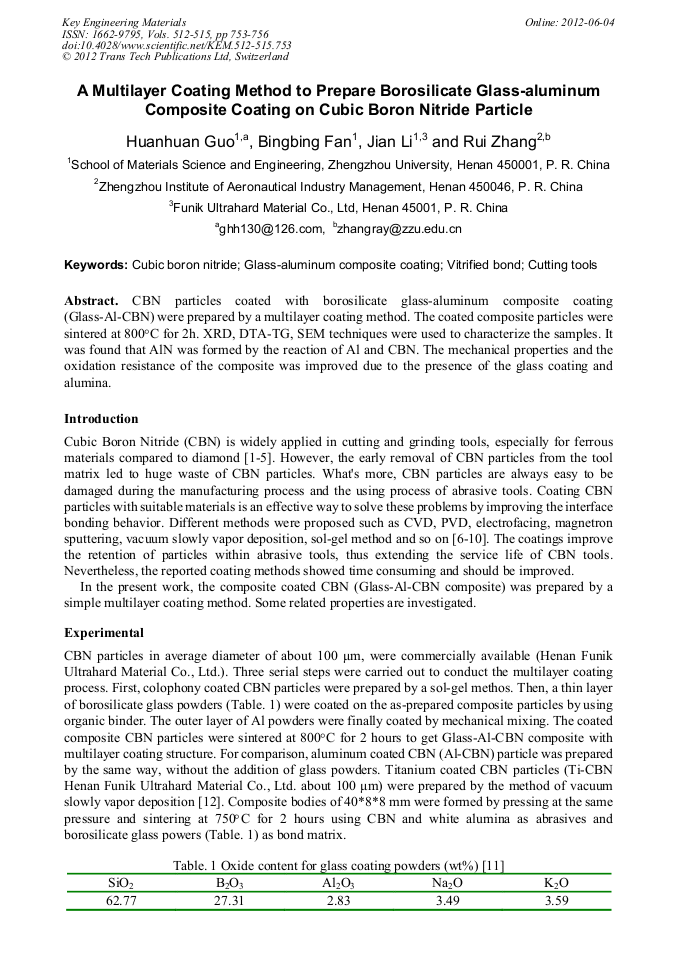 Key Engineering Materials
ISSN: 1662-9795, Vols. 512-515, pp 753-756
doi:10.4028/www.scientific.net/KEM.512-515.753
© 2012 Trans Tech Publications Ltd, Switzerland

Online: 2012-06-04

A Multilayer Coating Method to Prepare Borosilicate Glass-aluminum Composite Coating on Cubic Boron Nitride Particle

Huanhuan Guo$^{1,a}$, Bingbing Fan$^{1}$, Jian Li$^{1,3}$ and Rui Zhang$^{2,b}$

$^{1}$School of Materials Science and Engineering, Zhengzhou University, Henan 450001, P. R. China

$^{2}$Zhengzhou Institute of Aeronautical Industry Management, Henan 450046, P. R. China

$^{3}$Funik Ultrahard Material Co., Ltd, Henan 45001, P. R. China

$^{a}$ghh130@126.com, $^{b}$zhangray@zzu.edu.cn

Keywords: Cubic boron nitride; Glass-aluminum composite coating; Vitrified bond; Cutting tools

Abstract. CBN particles coated with borosilicate glass-aluminum composite coating (Glass-Al-CBN) were prepared by a multilayer coating method. The coated composite particles were sintered at 800°C for 2h. XRD, DTA-TG, SEM techniques were used to characterize the samples. It was found that AlN was formed by the reaction of Al and CBN. The mechanical properties and the oxidation resistance of the composite was improved due to the presence of the glass coating and alumina.

Introduction

Cubic Boron Nitride (CBN) is widely applied in cutting and grinding tools, especially for ferrous materials compared to diamond [1-5]. However, the early removal of CBN particles from the tool matrix led to huge waste of CBN particles. What's more, CBN particles are always easy to be damaged during the manufacturing process and the using process of abrasive tools. Coating CBN particles with suitable materials is an effective way to solve these problems by improving the interface bonding behavior. Different methods were proposed such as CVD, PVD, electrofacing, magnetron sputtering, vacuum slowly vapor deposition, sol-gel method and so on [6-10]. The coatings improve the retention of particles within abrasive tools, thus extending the service life of CBN tools. Nevertheless, the reported coating methods showed time consuming and should be improved.

In the present work, the composite coated CBN (Glass-Al-CBN composite) was prepared by a simple multilayer coating method. Some related properties are investigated.

Experimental

CBN particles in average diameter of about 100 μm, were commercially available (Henan Funik Ultrahard Material Co., Ltd.). Three serial steps were carried out to conduct the multilayer coating process. First, colophony coated CBN particles were prepared by a sol-gel methos. Then, a thin layer of borosilicate glass powders (Table. 1) were coated on the as-prepared composite particles by using organic binder. The outer layer of Al powders were finally coated by mechanical mixing. The coated composite CBN particles were sintered at 800°C for 2 hours to get Glass-Al-CBN composite with multilayer coating structure. For comparison, aluminum coated CBN (Al-CBN) particle was prepared by the same way, without the addition of glass powders. Titanium coated CBN particles (Ti-CBN Henan Funik Ultrahard Material Co., Ltd. about 100 μm) were prepared by the method of vacuum slowly vapor deposition [12]. Composite bodies of 40*8*8 mm were formed by pressing at the same pressure and sintering at 750°C for 2 hours using CBN and white alumina as abrasives and borosilicate glass powers (Table. 1) as bond matrix.

Table. 1 Oxide content for glass coating powders (wt%) [11]

| $SiO_2$ | $B_2O_3$ | $Al_2O_3$ | $Na_2O$ | $K_2O$ |
|---|---|---|---|---|
| 62.77 | 27.31 | 2.83 | 3.49 | 3.59 |